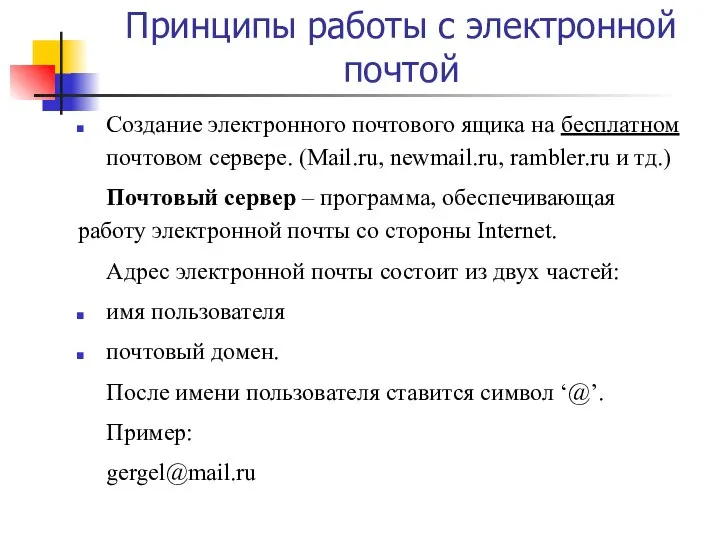 Принципы работы с электронной почтой

Создание электронного почтового ящика на бесплатном почтовом сервере. (Mail.ru, newmail.ru, rambler.ru и тд.)

Почтовый сервер – программа, обеспечивающая работу электронной почты со стороны Internet.

Адрес электронной почты состоит из двух частей:

имя пользователя

почтовый домен.

После имени пользователя ставится символ ‘@’.

Пример:

gergel@mail.ru